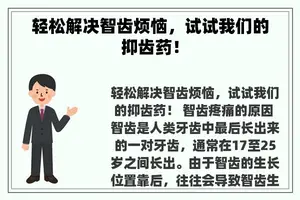 轻松解决智齿烦恼，试试我们的抑齿药！

轻松解决智齿烦恼，试试我们的抑齿药！ 智齿疼痛的原因 智齿是人类牙齿中最后长出来的一对牙齿，通常在17至25岁之间长出。由于智齿的生长位置靠后，往往会导致智齿生